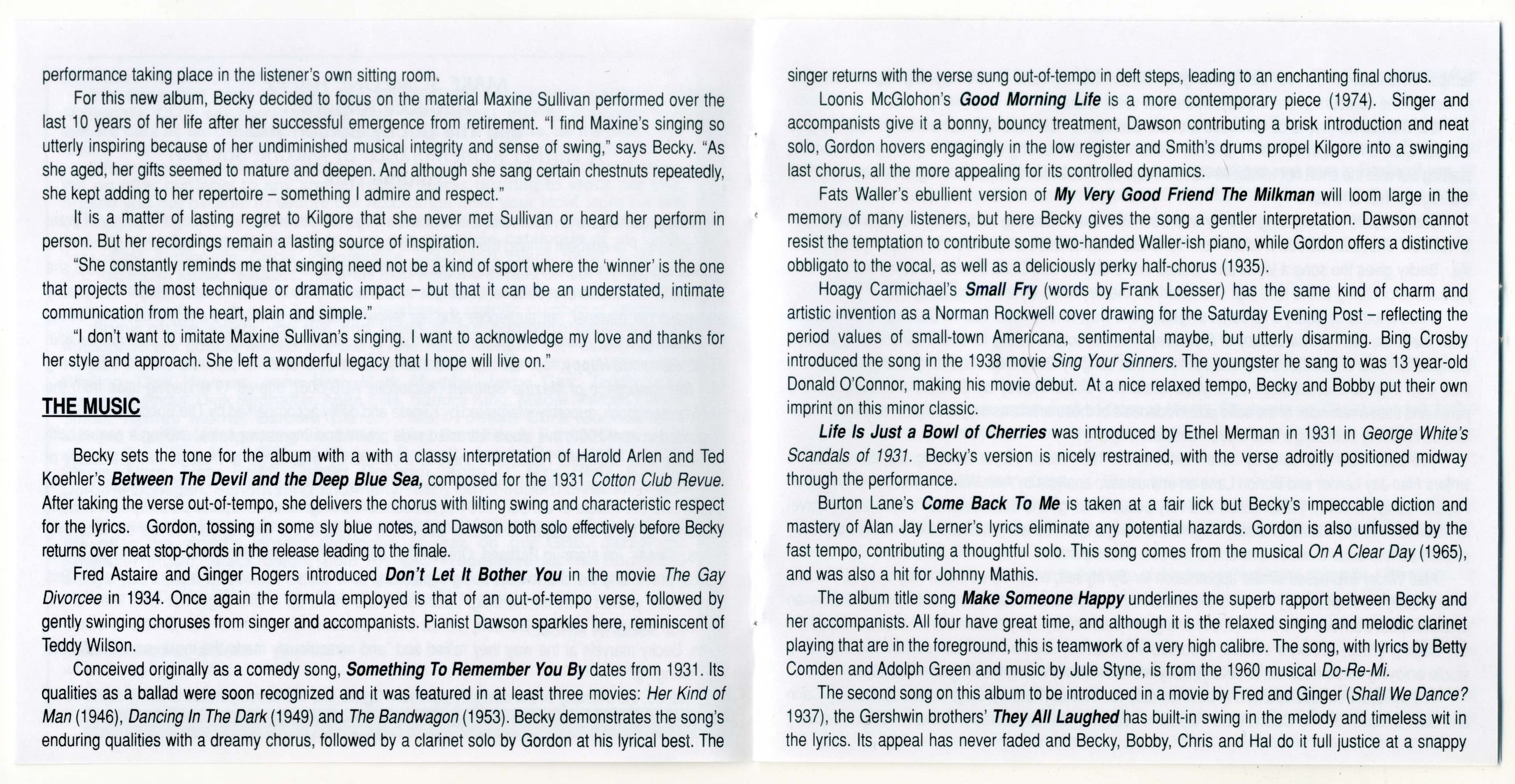 performance taking place in the listener's own sitting room.

For this new album, Becky decided to focus on the material Maxine Sullivan performed over the last 10 years of her life after her successful emergence from retirement. "I find Maxine's singing so utterly inspiring because of her undiminished musical integrity and sense of swing," says Becky. "As she aged, her gifts seemed to mature and deepen. And although she sang certain chestnuts repeatedly, she kept adding to her repertoire – something I admire and respect."

It is a matter of lasting regret to Kilgore that she never met Sullivan or heard her perform in person. But her recordings remain a lasting source of inspiration.

"She constantly reminds me that singing need not be a kind of sport where the 'winner' is the one that projects the most technique or dramatic impact – but that it can be an understated, intimate communication from the heart, plain and simple."

"I don't want to imitate Maxine Sullivan's singing. I want to acknowledge my love and thanks for her style and approach. She left a wonderful legacy that I hope will live on."

THE MUSIC

Becky sets the tone for the album with a with a classy interpretation of Harold Arlen and Ted Koehler's Between The Devil and the Deep Blue Sea, composed for the 1931 Cotton Club Revue. After taking the verse out-of-tempo, she delivers the chorus with lilting swing and characteristic respect for the lyrics. Gordon, tossing in some sly blue notes, and Dawson both solo effectively before Becky returns over neat stop-chords in the release leading to the finale.

Fred Astaire and Ginger Rogers introduced Don't Let It Bother You in the movie The Gay Divorcee in 1934. Once again the formula employed is that of an out-of-tempo verse, followed by gently swinging choruses from singer and accompanists. Pianist Dawson sparkles here, reminiscent of Teddy Wilson.

Conceived originally as a comedy song, Something To Remember You By dates from 1931. Its qualities as a ballad were soon recognized and it was featured in at least three movies: Her Kind of Man (1946), Dancing In The Dark (1949) and The Bandwagon (1953). Becky demonstrates the song's enduring qualities with a dreamy chorus, followed by a clarinet solo by Gordon at his lyrical best. The singer returns with the verse sung out-of-tempo in deft steps, leading to an enchanting final chorus.

Loonis McGlohon's Good Morning Life is a more contemporary piece (1974). Singer and accompanists give it a bonny, bouncy treatment, Dawson contributing a brisk introduction and neat solo, Gordon hovers engagingly in the low register and Smith's drums propel Kilgore into a swinging last chorus, all the more appealing for its controlled dynamics.

Fats Waller's ebullient version of My Very Good Friend The Milkman will loom large in the memory of many listeners, but here Becky gives the song a gentler interpretation. Dawson cannot resist the temptation to contribute some two-handed Waller-ish piano, while Gordon offers a distinctive obbligato to the vocal, as well as a deliciously perky half-chorus (1935).

Hoagy Carmichael's Small Fry (words by Frank Loesser) has the same kind of charm and artistic invention as a Norman Rockwell cover drawing for the Saturday Evening Post – reflecting the period values of small-town Americana, sentimental maybe, but utterly disarming. Bing Crosby introduced the song in the 1938 movie Sing Your Sinners. The youngster he sang to was 13 year-old Donald O'Connor, making his movie debut. At a nice relaxed tempo, Becky and Bobby put their own imprint on this minor classic.

Life Is Just a Bowl of Cherries was introduced by Ethel Merman in 1931 in George White's Scandals of 1931. Becky's version is nicely restrained, with the verse adroitly positioned midway through the performance.

Burton Lane's Come Back To Me is taken at a fair lick but Becky's impeccable diction and mastery of Alan Jay Lerner's lyrics eliminate any potential hazards. Gordon is also unfussed by the fast tempo, contributing a thoughtful solo. This song comes from the musical On A Clear Day (1965), and was also a hit for Johnny Mathis.

The album title song Make Someone Happy underlines the superb rapport between Becky and her accompanists. All four have great time, and although it is the relaxed singing and melodic clarinet playing that are in the foreground, this is teamwork of a very high calibre. The song, with lyrics by Betty Comden and Adolph Green and music by Jule Styne, is from the 1960 musical Do-Re-Mi.

The second song on this album to be introduced in a movie by Fred and Ginger (Shall We Dance? 1937), the Gershwin brothers' They All Laughed has built-in swing in the melody and timeless wit in the lyrics. Its appeal has never faded and Becky, Bobby, Chris and Hal do it full justice at a snappy